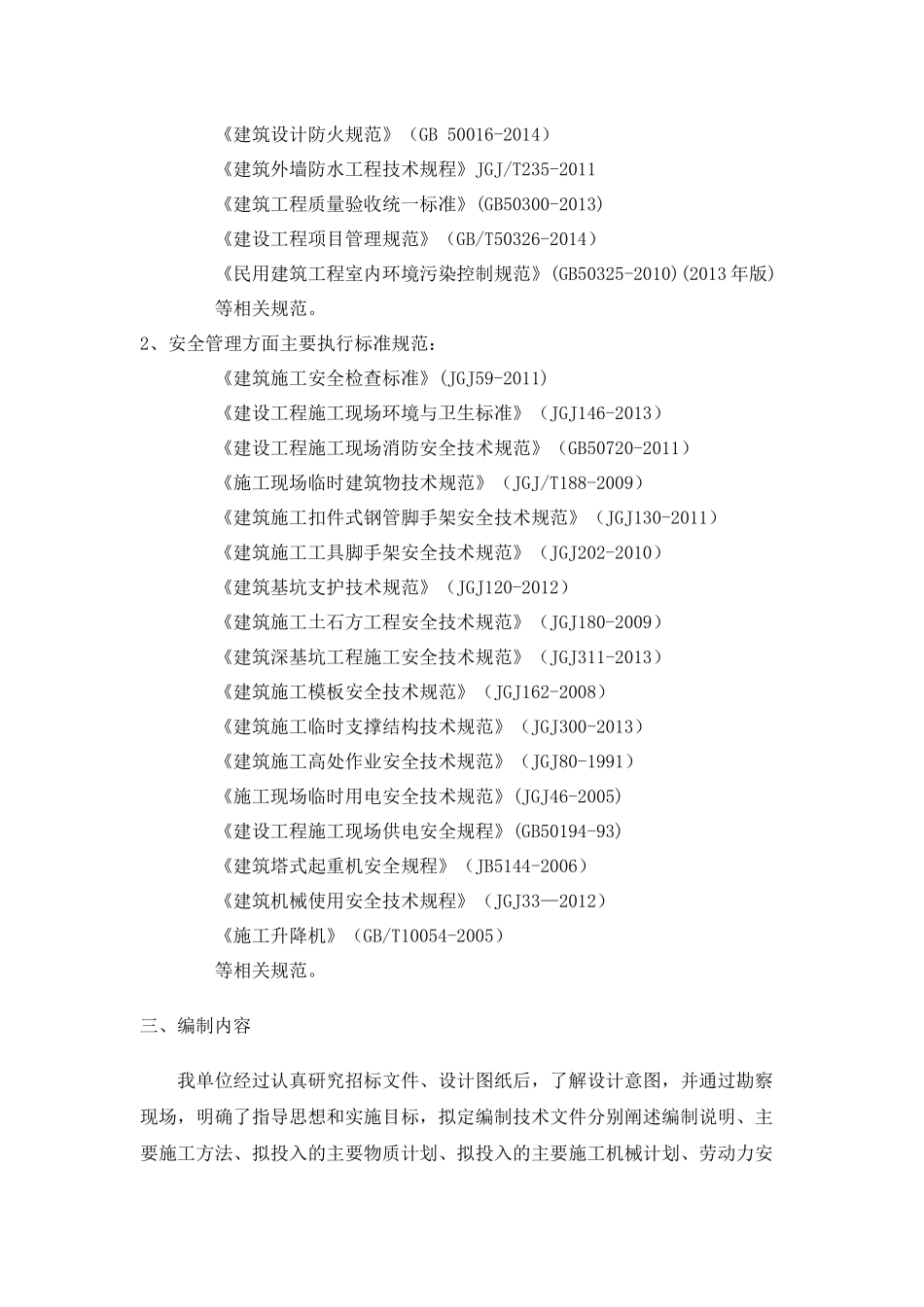 《建筑设计防火规范》（GB 50016-2014）
《建筑外墙防水工程技术规程》JGJ/T235-2011
《建筑工程质量验收统一标准》(GB50300-2013)
《建设工程项目管理规范》（GB/T50326-2014）
《民用建筑工程室内环境污染控制规范》(GB50325-2010)(2013 年版)
等相关规范。

2、安全管理方面主要执行标准规范：
《建筑施工安全检查标准》(JGJ59-2011)
《建设工程施工现场环境与卫生标准》（JGJ146-2013）
《建设工程施工现场消防安全技术规范》（GB50720-2011）
《施工现场临时建筑物技术规范》（JGJ/T188-2009）
《建筑施工扣件式钢管脚手架安全技术规范》（JGJ130-2011）
《建筑施工工具脚手架安全技术规范》（JGJ202-2010）
《建筑基坑支护技术规范》（JGJ120-2012）
《建筑施工土石方工程安全技术规范》（JGJ180-2009）
《建筑深基坑工程施工安全技术规范》（JGJ311-2013）
《建筑施工模板安全技术规范》（JGJ162-2008）
《建筑施工临时支撑结构技术规范》（JGJ300-2013）
《建筑施工高处作业安全技术规范》（JGJ80-1991）
《施工现场临时用电安全技术规范》(JGJ46-2005)
《建设工程施工现场供电安全规程》(GB50194-93)
《建筑塔式起重机安全规程》（JB5144-2006）
《建筑机械使用安全技术规程》（JGJ33—2012）
《施工升降机》（GB/T10054-2005）
等相关规范。

三、编制内容

我单位经过认真研究招标文件、设计图纸后，了解设计意图，并通过勘察现场，明确了指导思想和实施目标，拟定编制技术文件分别阐述编制说明、主要施工方法、拟投入的主要物质计划、拟投入的主要施工机械计划、劳动力安